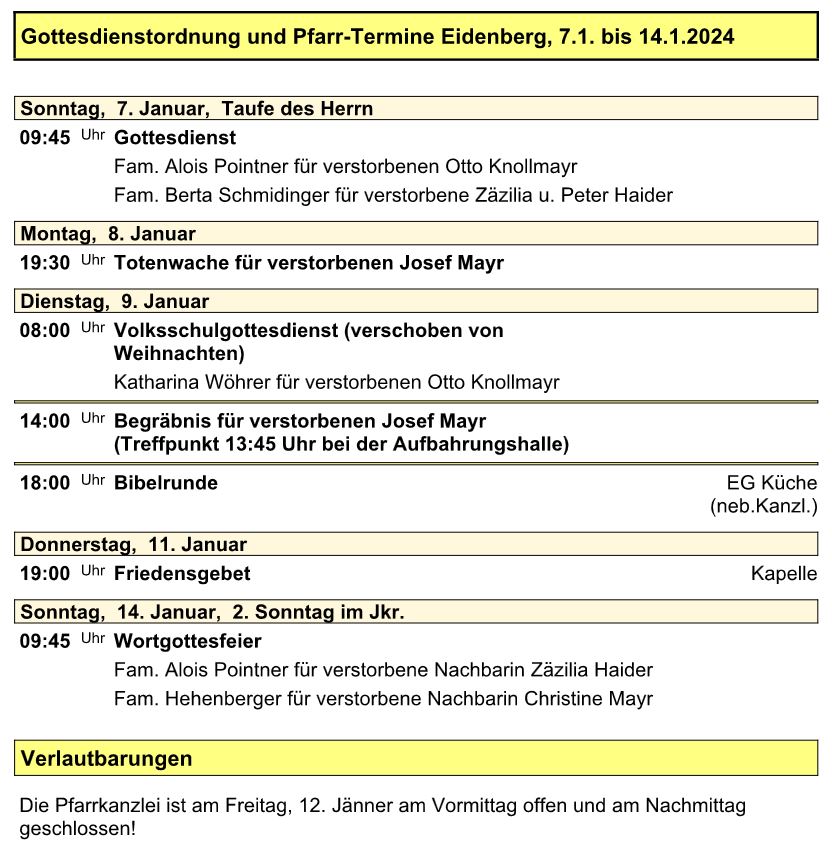 Gottesdienstordnung und Pfarr-Termine Eidenberg, 7.1. bis 14.1.2024

Sonntag, 7. Januar, Taufe des Herrn

09:45 Uhr Gottesdienst
Fam. Alois Pointner für verstorbenen Otto Knollmayr
Fam. Berta Schmidinger für verstorbene Zäzilia u. Peter Haider

Montag, 8. Januar

19:30 Uhr Totenwache für verstorbenen Josef Mayr

Dienstag, 9. Januar

08:00 Uhr Volksschulgottesdienst (verschoben von Weihnachten)
Katharina Wöhrer für verstorbenen Otto Knollmayr

14:00 Uhr Begräbnis für verstorbenen Josef Mayr (Treffpunkt 13:45 Uhr bei der Aufbahrungshalle)

18:00 Uhr Bibelrunde EG Küche (neb.Kanzl.)

Donnerstag, 11. Januar

19:00 Uhr Friedensgebet Kapelle

Sonntag, 14. Januar, 2. Sonntag im Jkr.

09:45 Uhr Wortgottesfeier
Fam. Alois Pointner für verstorbene Nachbarin Zäzilia Haider
Fam. Hehenberger für verstorbene Nachbarin Christine Mayr

Verlautbarungen

Die Pfarrkanzlei ist am Freitag, 12. Jänner am Vormittag offen und am Nachmittag geschlossen!